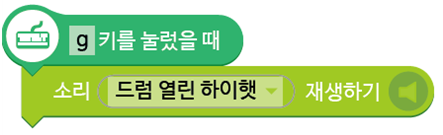 g 키를 눌렀을 때

소리 드럼 열린 하이햇 재생하기